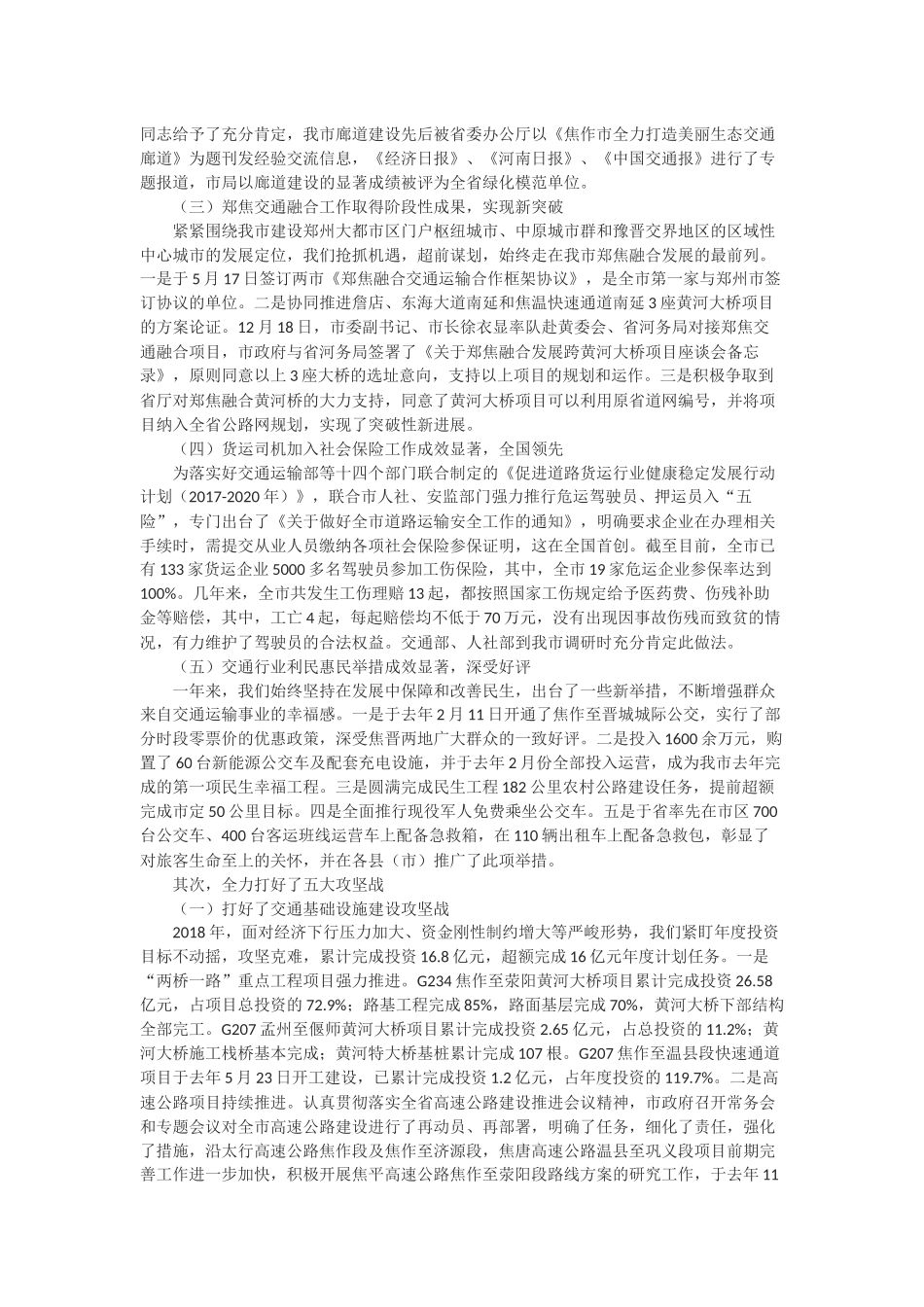 同志给予了充分肯定，我市廊道建设先后被省委办公厅以《焦作市全力打造美丽生态交通廊道》为题刊发经验交流信息，《经济日报》、《河南日报》、《中国交通报》进行了专题报道，市局以廊道建设的显著成绩被评为全省绿化模范单位。

（三）郑焦交通融合工作取得阶段性成果，实现新突破

紧紧围绕我市建设郑州大都市区门户枢纽城市、中原城市群和豫晋交界地区的区域性中心城市的发展定位，我们抢抓机遇，超前谋划，始终走在我市郑焦融合发展的最前列。一是于5月17日签订两市《郑焦融合交通运输合作框架协议》，是全市第一家与郑州市签订协议的单位。二是协同推进詹店、东海大道南延和焦温快速通道南延3座黄河大桥项目的方案论证。12月18日，市委副书记、市长徐衣显率队赴黄委会、省河务局对接郑焦交通融合项目，市政府与省河务局签署了《关于郑焦融合发展跨黄河大桥项目座谈会备忘录》，原则同意以上3座大桥的选址意向，支持以上项目的规划和运作。三是积极争取到省厅对郑焦融合黄河桥的大力支持，同意了黄河大桥项目可以利用原省道网编号，并将项目纳入全省公路网规划，实现了突破性新进展。

（四）货运司机加入社会保险工作成效显著，全国领先

为落实好交通运输部等十四个部门联合制定的《促进道路货运行业健康稳定发展行动计划（2017-2020年）》，联合市人社、安监部门强力推行危运驾驶员、押运员入“五险”，专门出台了《关于做好全市道路运输安全工作的通知》，明确要求企业在办理相关手续时，需提交从业人员缴纳各项社会保险参保证明，这在全国首创。截至目前，全市已有133家货运企业5000多名驾驶员参加工伤保险，其中，全市19家危运企业参保率达到100%。几年来，全市共发生工伤理赔13起，都按照国家工伤规定给予医药费、伤残补助金等赔偿，其中，工亡4起，每起赔偿均不低于70万元，没有出现因事故伤残而致贫的情况，有力维护了驾驶员的合法权益。交通部、人社部到我市调研时充分肯定此做法。

（五）交通行业利民惠民举措成效显著，深受好评

一年来，我们始终坚持在发展中保障和改善民生，出台了一些新举措，不断增强群众来自交通运输事业的幸福感。一是于去年2月11日开通了焦作至晋城城际公交，实行了部分时段零票价的优惠政策，深受焦晋两地广大群众的一致好评。二是投入1600余万元，购置了60台新能源公交车及配套充电设施，并于去年2月份全部投入运营，成为我市去年完成的第一项民生幸福工程。三是圆满完成民生工程182公里农村公路建设任务，提前超额完成市定50公里目标。四是全面推行现役军人免费乘坐公交车。五是于省率先在市区700台公交车、400台客运班线运营车上配备急救箱，在110辆出租车上配备急救包，彰显了对旅客生命至上的关怀，并在各县（市）推广了此项举措。

其次，全力打好了五大攻坚战

（一）打好了交通基础设施建设攻坚战

2018年，面对经济下行压力加大、资金刚性制约增大等严峻形势，我们紧盯年度投资目标不动摇，攻坚克难，累计完成投资16.8亿元，超额完成16亿元年度计划任务。一是“两桥一路”重点工程项目强力推进。G234焦作至荥阳黄河大桥项目累计完成投资26.58亿元，占项目总投资的72.9%；路基工程完成85%，路面基层完成70%，黄河大桥下部结构全部完工。G207孟州至偃师黄河大桥项目累计完成投资2.65亿元，占总投资的11.2%；黄河大桥施工栈桥基本完成；黄河特大桥基桩累计完成107根。G207焦作至温县段快速通道项目于去年5月23日开工建设，已累计完成投资1.2亿元，占年度投资的119.7%。二是高速公路项目持续推进。认真贯彻落实全省高速公路建设推进会议精神，市政府召开常务会和专题会议对全市高速公路建设进行了再动员、再部署，明确了任务，细化了责任，强化了措施，沿太行高速公路焦作段及焦作至济源段，焦唐高速公路温县至巩义段项目前期完善工作进一步加快，积极开展焦平高速公路焦作至荥阳段路线方案的研究工作，于去年11